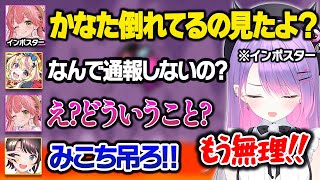 インポスター
かなた倒れてるの見たよ?
※インポスター
なんで通報しないの?
え?どういうこと?
みこち吊ろ!!
もう無理!!